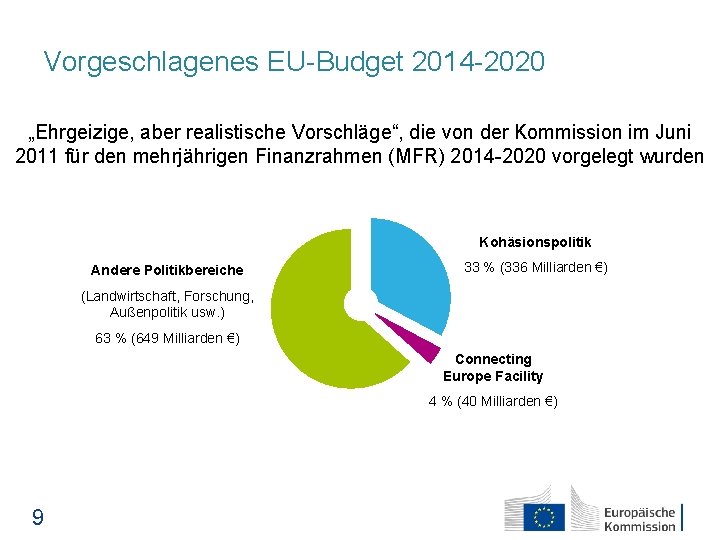 Vorgeschlagenes EU-Budget 2014-2020

„Ehrgeizige, aber realistische Vorschläge“, die von der Kommission im Juni 2011 für den mehrjährigen Finanzrahmen (MFR) 2014-2020 vorgelegt wurden

Andere Politikbereiche

(Landwirtschaft, Forschung, Außenpolitik usw.)

63 % (649 Milliarden €)

Kohäsionspolitik

33 % (336 Milliarden €)

Connecting Europe Facility

4 % (40 Milliarden €)

9

Europäische Kommission